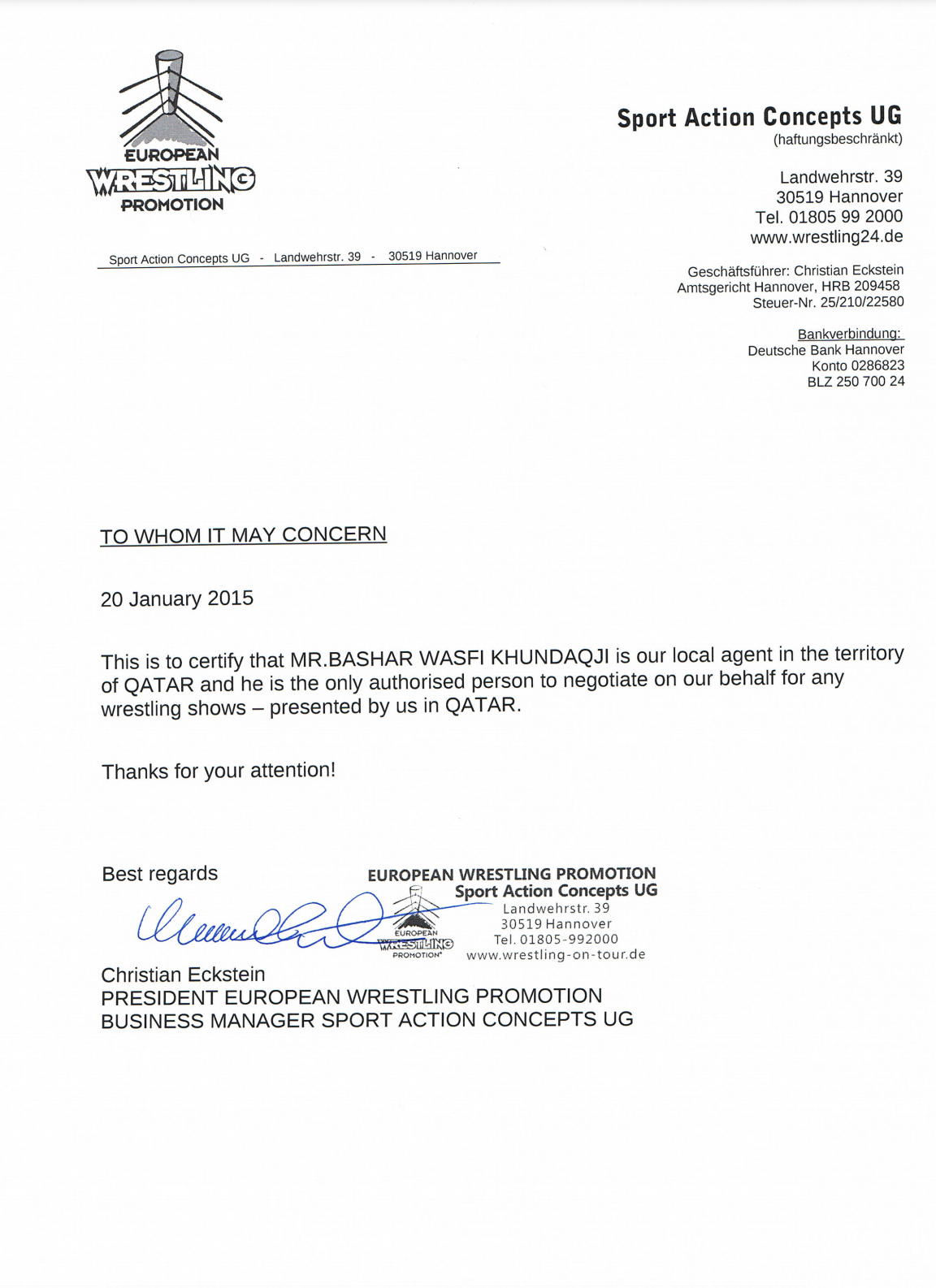 EUROPEAN
WRESTLING
PROMOTION

Sport Action Concepts UG
(haftungsbeschränkt)

Landwehrstr. 39
30519 Hannover
Tel. 01805 99 2000
www.wrestling24.de

Sport Action Concepts UG - Landwehrstr. 39 - 30519 Hannover

Geschäftsführer: Christian Eckstein
Amtsgericht Hannover, HRB 209458
Steuer-Nr. 25/210/22580

Bankverbindung:
Deutsche Bank Hannover
Konto 0286823
BLZ 250 700 24

TO WHOM IT MAY CONCERN

20 January 2015

This is to certify that MR.BASHAR WASFI KHUNDAQJI is our local agent in the territory of QATAR and he is the only authorised person to negotiate on our behalf for any wrestling shows – presented by us in QATAR.

Thanks for your attention!

Best regards

EUROPEAN WRESTLING PROMOTION
Sport Action Concepts UG
Landwehrstr. 39
30519 Hannover
Tel. 01805-992000
www.wrestling-on-tour.de
EUROPEAN
WRESTLING
PROMOTION

Christian Eckstein
PRESIDENT EUROPEAN WRESTLING PROMOTION
BUSINESS MANAGER SPORT ACTION CONCEPTS UG